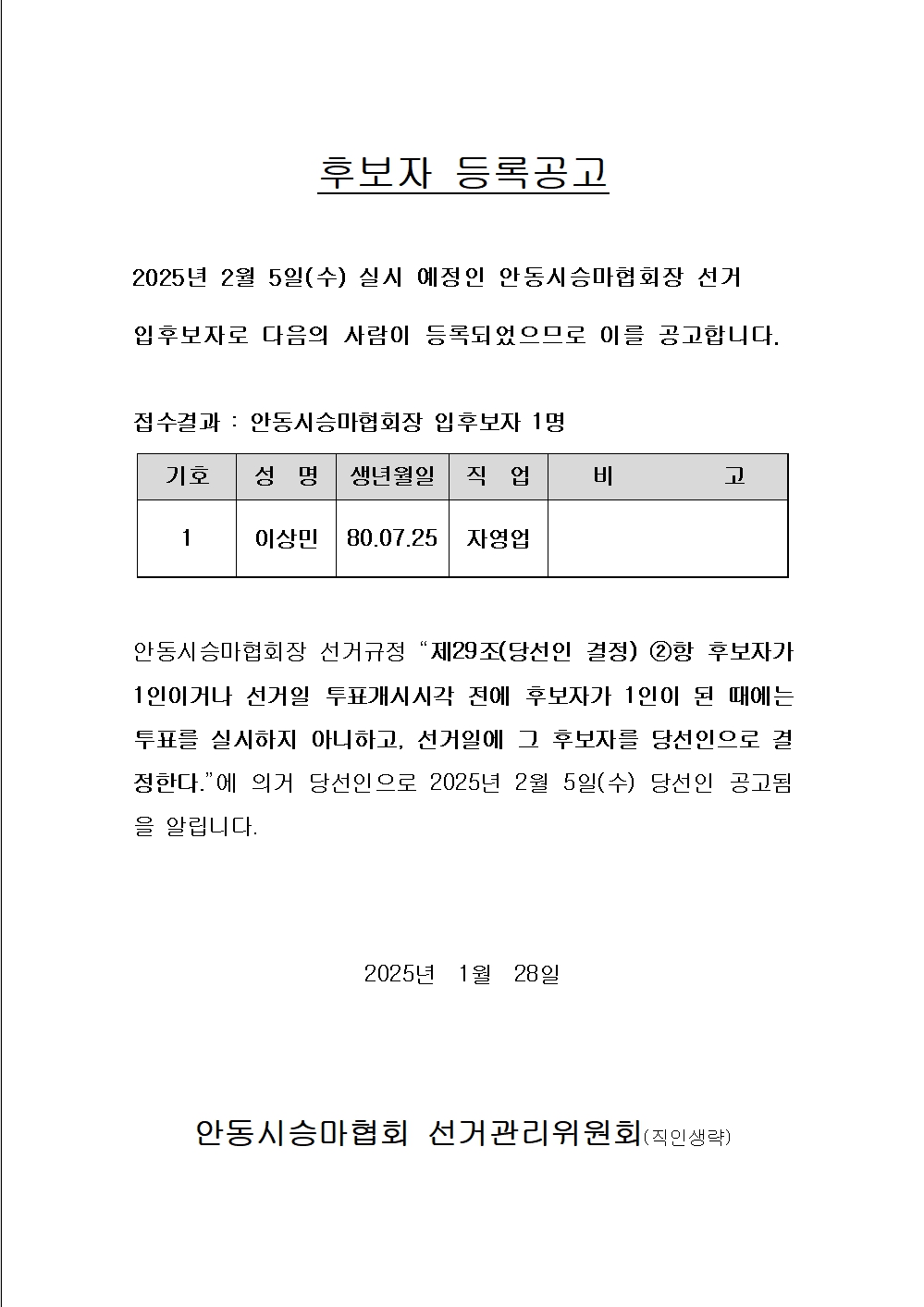 후보자 등록공고

2025년 2월 5일(수) 실시 예정인 안동시승마협회장 선거 입후보자로 다음의 사람이 등록되었으므로 이를 공고합니다.

접수결과 : 안동시승마협회장 입후보자 1명

| 기호 | 성 명 | 생년월일 | 직 업 | 비 고 |
|---|---|---|---|---|
| 1 | 이상민 | 80.07.25 | 자영업 | |

안동시승마협회장 선거규정 “제29조(당선인 결정) ②항 후보자가 1인이거나 선거일 투표개시시각 전에 후보자가 1인이 된 때에는 투표를 실시하지 아니하고, 선거일에 그 후보자를 당선인으로 결정한다.”에 의거 당선인으로 2025년 2월 5일(수) 당선인 공고됨을 알립니다.

2025년 1월 28일

안동시승마협회 선거관리위원회(직인생략)